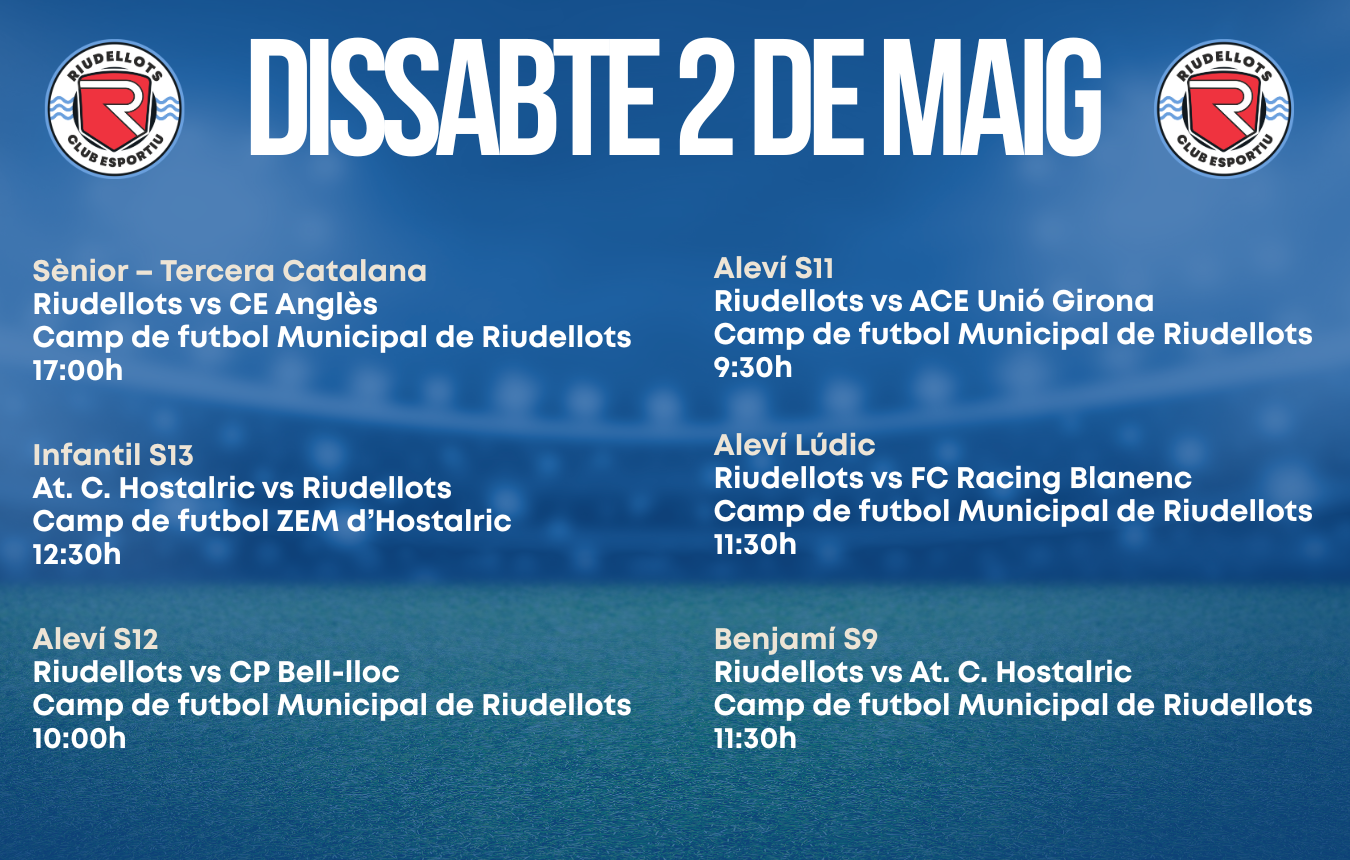 RIUDELLOTS
R
CLUB ESPORTIU

DISSABTE 2 DE MAIG

RIUDELLOTS
R
CLUB ESPORTIU

Sènior – Tercera Catalana
Riudellots vs CE Anglès
Camp de futbol Municipal de Riudellots
17:00h

Infantil S13
At. C. Hostalric vs Riudellots
Camp de futbol ZEM d'Hostalric
12:30h

Aleví S12
Riudellots vs CP Bell-lloc
Camp de futbol Municipal de Riudellots
10:00h

Aleví S11
Riudellots vs ACE Unió Girona
Camp de futbol Municipal de Riudellots
9:30h

Aleví Lúdic
Riudellots vs FC Racing Blanenc
Camp de futbol Municipal de Riudellots
11:30h

Benjamí S9
Riudellots vs At. C. Hostalric
Camp de futbol Municipal de Riudellots
11:30h